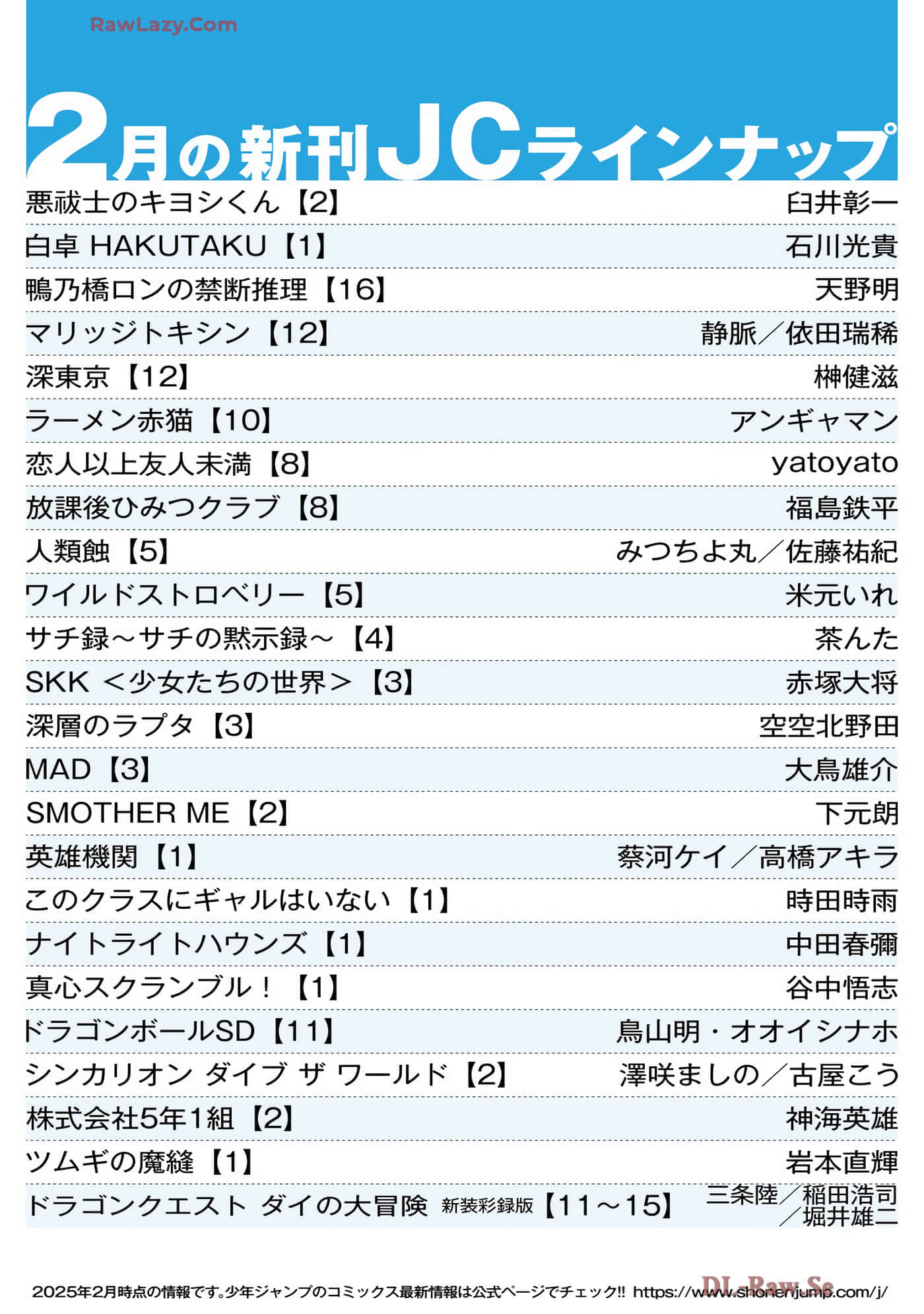 RawLazy.Com

2月の新刊JCラインナップ

| | |
|---|---|
| 悪祓士のキヨシくん【2】 | 臼井彰一 |
| 白卓 HAKUTAKU【1】 | 石川光貴 |
| 鴨乃橋ロンの禁断推理【16】 | 天野明 |
| マリッジトキシン【12】 | 静脈／依田瑞稀 |
| 深東京【12】 | 榊健滋 |
| ラーメン赤猫【10】 | アンギャマン |
| 恋人以上友人未満【8】 | yatoyato |
| 放課後ひみつクラブ【8】 | 福島鉄平 |
| 人類蝕【5】 | みつちよ丸／佐藤祐紀 |
| ワイルドストロベリー【5】 | 米元いれ |
| サチ録～サチの黙示録～【4】 | 茶んた |
| SKK ＜少女たちの世界＞【3】 | 赤塚大将 |
| 深層のラプタ【3】 | 空空北野田 |
| MAD【3】 | 大鳥雄介 |
| SMOTHER ME【2】 | 下元朗 |
| 英雄機関【1】 | 蔡河ケイ／高橋アキラ |
| このクラスにギャルはいない【1】 | 時田時雨 |
| ナイトライトハウンズ【1】 | 中田春彌 |
| 真心スクランブル！【1】 | 谷中悟志 |
| ドラゴンボールSD【11】 | 鳥山明・オオイシナホ |
| シンカリオン ダイブ ザ ワールド【2】 | 澤咲ましの／古屋こう |
| 株式会社5年1組【2】 | 神海英雄 |
| ツムギの魔縫【1】 | 岩本直輝 |
| ドラゴンクエスト ダイの大冒険 新装彩録版【11～15】 | 三条陸／稲田浩司／堀井雄二 |

2025年2月時点の情報です。少年ジャンプのコミックス最新情報は公式ページでチェック!! https://www.shonenjump.com/j/

DL-Raw.Se